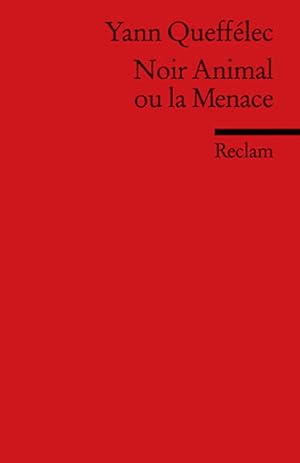 Yann Queffélec
Noir Animal ou la Menace

Reclam